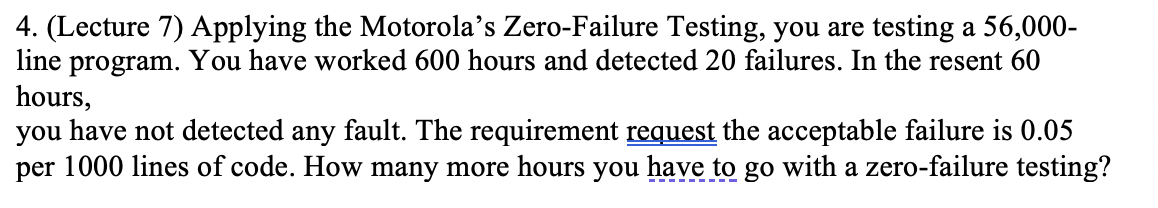 4. (Lecture 7) Applying the Motorola's Zero-Failure Testing, you are testing a 56,000-line program. You have worked 600 hours and detected 20 failures. In the resent 60 hours,
you have not detected any fault. The requirement request the acceptable failure is 0.05 per 1000 lines of code. How many more hours you have to go with a zero-failure testing?